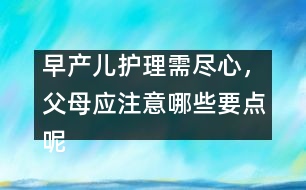 早产儿护理需尽心，父母应注意哪些要点呢